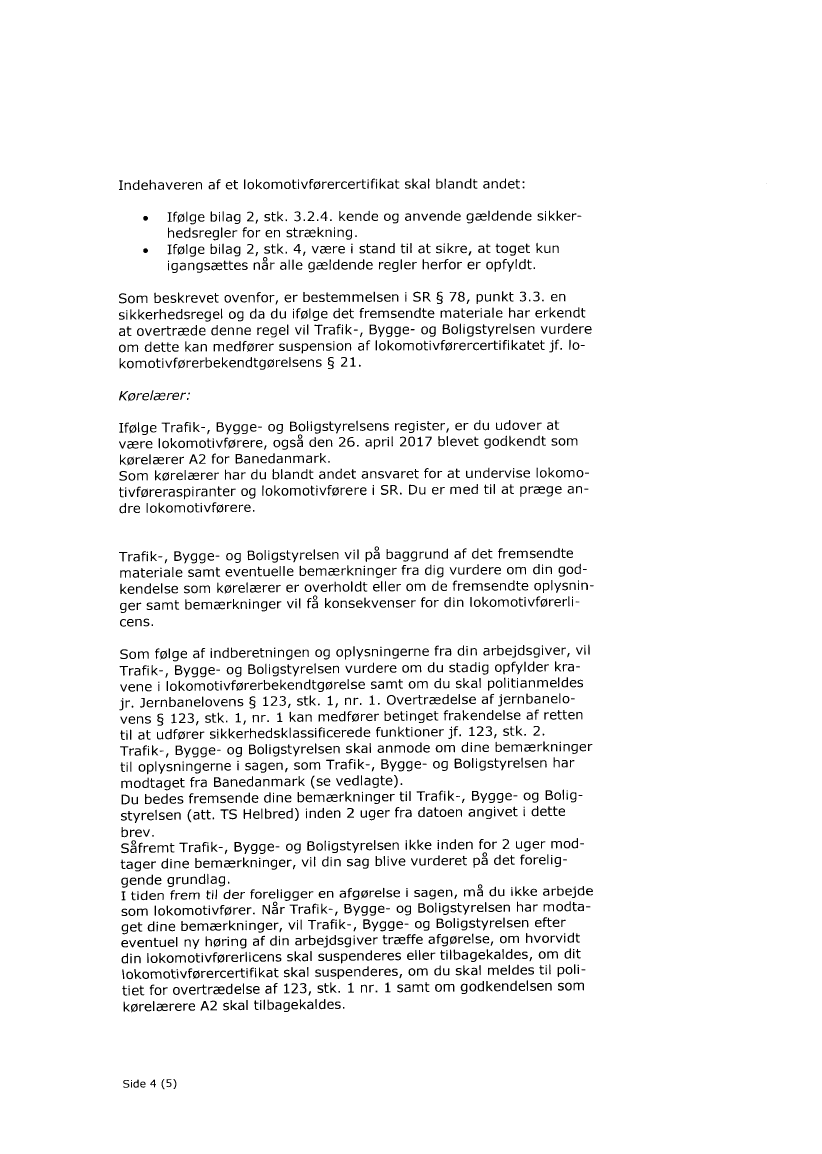 Indehaveren af et lokomotivførercertifikat skal blandt andet:

• Ifølge bilag 2, stk. 3.2.4. kende og anvende gældende sikkerhedsregler for en strækning.
• Ifølge bilag 2, stk. 4, være i stand til at sikre, at toget kun igangsættes når alle gældende regler herfor er opfyldt.

Som beskrevet ovenfor, er bestemmelsen i SR § 78, punkt 3.3. en sikkerhedsregel og da du ifølge det fremsendte materiale har erkendt at overtræde denne regel vil Trafik-, Bygge- og Boligstyrelsen vurdere om dette kan medfører suspension af lokomotivførercertifikatet jf. lokomotivførerbekendtgørelsens § 21.

Kørelærer:

Ifølge Trafik-, Bygge- og Boligstyrelsens register, er du udover at være lokomotivførere, også den 26. april 2017 blevet godkendt som kørelærer A2 for Banedanmark.
Som kørelærer har du blandt andet ansvaret for at undervise lokomotivføreraspiranter og lokomotivførere i SR. Du er med til at præge andre lokomotivførere.

Trafik-, Bygge- og Boligstyrelsen vil på baggrund af det fremsendte materiale samt eventuelle bemærkninger fra dig vurdere om din godkendelse som kørelærer er overholdt eller om de fremsendte oplysninger samt bemærkninger vil få konsekvenser for din lokomotivførerlicens.

Som følge af indberetningen og oplysningerne fra din arbejdsgiver, vil Trafik-, Bygge- og Boligstyrelsen vurdere om du stadig opfylder kravene i lokomotivførerbekendtgørelse samt om du skal politianmeldes jr. Jernbanelovens § 123, stk. 1, nr. 1. Overtrædelse af jernbanelovens § 123, stk. 1, nr. 1 kan medfører betinget frakendelse af retten til at udfører sikkerhedsklassificerede funktioner jf. 123, stk. 2.
Trafik-, Bygge- og Boligstyrelsen skal anmode om dine bemærkninger til oplysningerne i sagen, som Trafik-, Bygge- og Boligstyrelsen har modtaget fra Banedanmark (se vedlagte).
Du bedes fremsende dine bemærkninger til Trafik-, Bygge- og Boligstyrelsen (att. TS Helbred) inden 2 uger fra datoen angivet i dette brev.
Såfremt Trafik-, Bygge- og Boligstyrelsen ikke inden for 2 uger modtager dine bemærkninger, vil din sag blive vurderet på det foreliggende grundlag.
I tiden frem til der foreligger en afgørelse i sagen, må du ikke arbejde som lokomotivfører. Når Trafik-, Bygge- og Boligstyrelsen har modtaget dine bemærkninger, vil Trafik-, Bygge- og Boligstyrelsen efter eventuel ny høring af din arbejdsgiver træffe afgørelse, om hvorvidt din lokomotivførerlicens skal suspenderes eller tilbagekaldes, om dit lokomotivførercertifikat skal suspenderes, om du skal meldes til politiet for overtrædelse af 123, stk. 1 nr. 1 samt om godkendelsen som kørelærere A2 skal tilbagekaldes.

Side 4 (5)